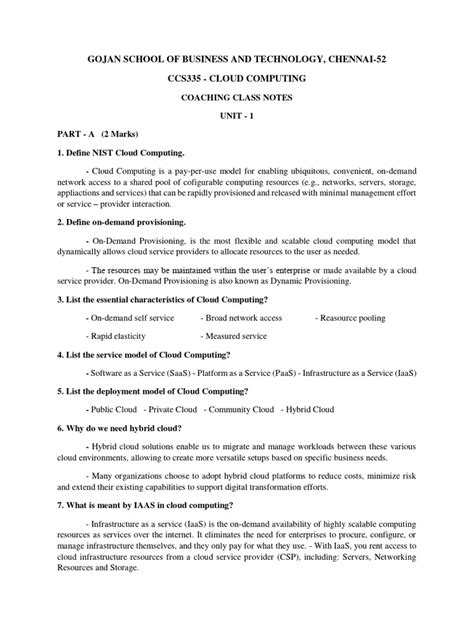 GOJAN SCHOOL OF BUSINESS AND TECHNOLOGY, CHENNAI-52

CCS335 - CLOUD COMPUTING

COACHING CLASS NOTES

UNIT - 1

PART - A (2 Marks)

1. Define NIST Cloud Computing.

- Cloud Computing is a pay-per-use model for enabling ubiquitous, convenient, on-demand network access to a shared pool of cofigurable computing resources (e.g., networks, servers, storage, appliactions and services) that can be rapidly provisioned and released with minimal management effort or service – provider interaction.

2. Define on-demand provisioning.

- On-Demand Provisioning, is the most flexible and scalable cloud computing model that dynamically allows cloud service providers to allocate resources to the user as needed.

- The resources may be maintained within the user's enterprise or made available by a cloud service provider. On-Demand Provisioning is also known as Dynamic Provisioning.

3. List the essential characteristics of Cloud Computing?

- On-demand self service - Broad network access - Reasource pooling

- Rapid elasticity - Measured service

4. List the service model of Cloud Computing?

- Software as a Service (SaaS) - Platform as a Service (PaaS) - Infrastructure as a Service (IaaS)

5. List the deployment model of Cloud Computing?

- Public Cloud - Private Cloud - Community Cloud - Hybrid Cloud

6. Why do we need hybrid cloud?

- Hybrid cloud solutions enable us to migrate and manage workloads between these various cloud environments, allowing to create more versatile setups based on specific business needs.

- Many organizations choose to adopt hybrid cloud platforms to reduce costs, minimize risk and extend their existing capabilities to support digital transformation efforts.

7. What is meant by IAAS in cloud computing?

- Infrastructure as a service (IaaS) is the on-demand availability of highly scalable computing resources as services over the internet. It eliminates the need for enterprises to procure, configure, or manage infrastructure themselves, and they only pay for what they use. - With IaaS, you rent access to cloud infrastructure resources from a cloud service provider (CSP), including: Servers, Networking Resources and Storage.